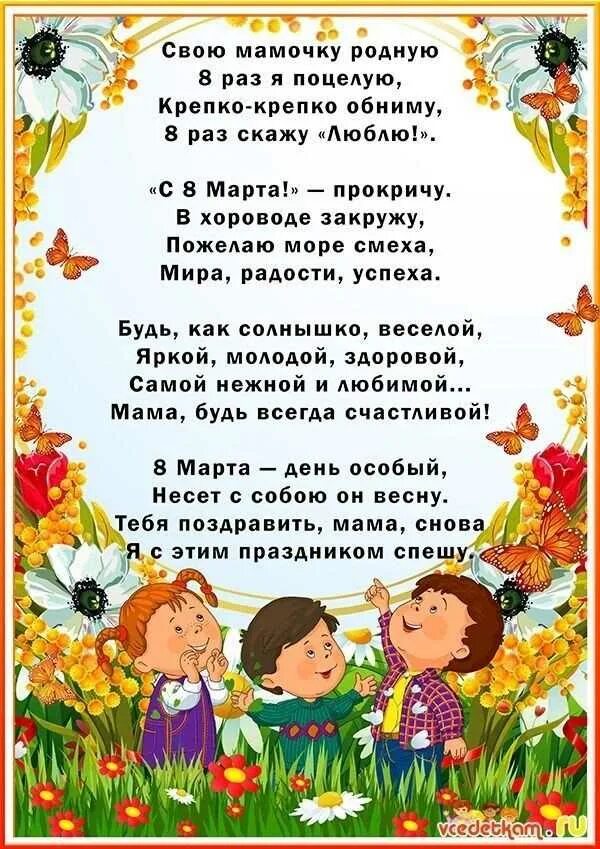 Свою мамочку родную
8 раз я поцелую,
Крепко-крепко обниму,
8 раз скажу «Люблю!».

«С 8 Марта!» — прокричу.
В хороводе закружу,
Пожелаю море смеха,
Мира, радости, успеха.

Будь, как солнышко, веселой,
Яркой, молодой, здоровой,
Самой нежной и любимой...
Мама, будь всегда счастливой!

8 Марта — день особый,
Несет с собою он весну.
Тебя поздравить, мама, снова
Я с этим праздником спешу.

vcedetkam.ru